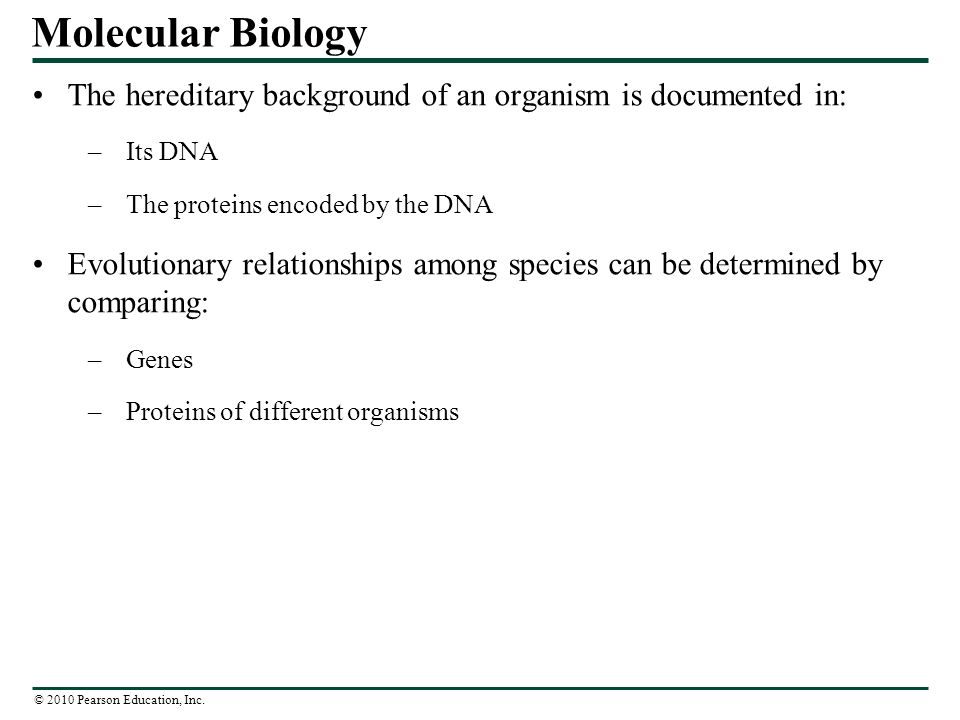 Molecular Biology

• The hereditary background of an organism is documented in:

– Its DNA

– The proteins encoded by the DNA

• Evolutionary relationships among species can be determined by comparing:

– Genes

– Proteins of different organisms

© 2010 Pearson Education, Inc.